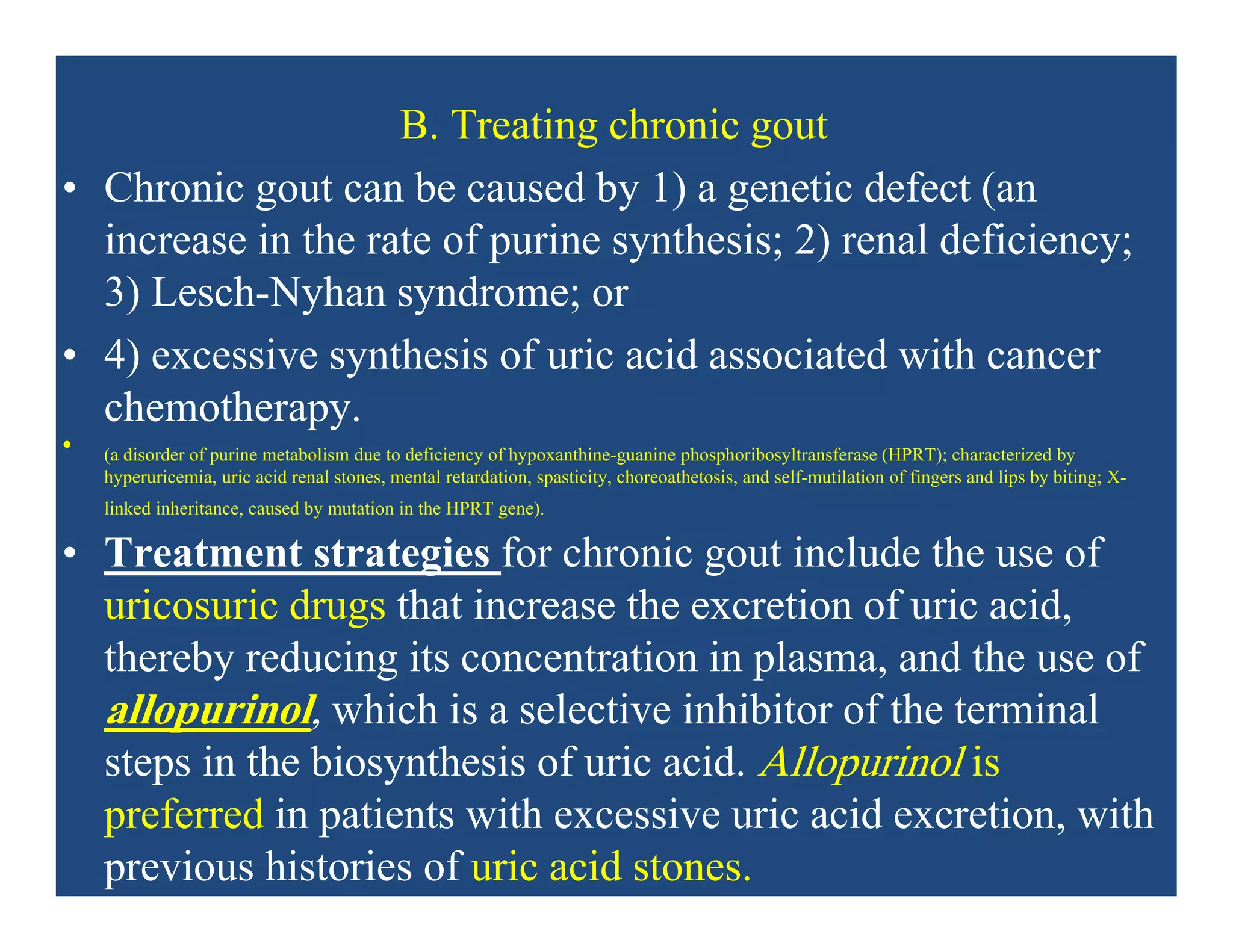 B. Treating chronic gout

• Chronic gout can be caused by 1) a genetic defect (an increase in the rate of purine synthesis; 2) renal deficiency; 3) Lesch-Nyhan syndrome; or

• 4) excessive synthesis of uric acid associated with cancer chemotherapy.

• (a disorder of purine metabolism due to deficiency of hypoxanthine-guanine phosphoribosyltransferase (HPRT); characterized by hyperuricemia, uric acid renal stones, mental retardation, spasticity, choreoathetosis, and self-mutilation of fingers and lips by biting; X-linked inheritance, caused by mutation in the HPRT gene).

• Treatment strategies for chronic gout include the use of uricosuric drugs that increase the excretion of uric acid, thereby reducing its concentration in plasma, and the use of allopurinol, which is a selective inhibitor of the terminal steps in the biosynthesis of uric acid. Allopurinol is preferred in patients with excessive uric acid excretion, with previous histories of uric acid stones.